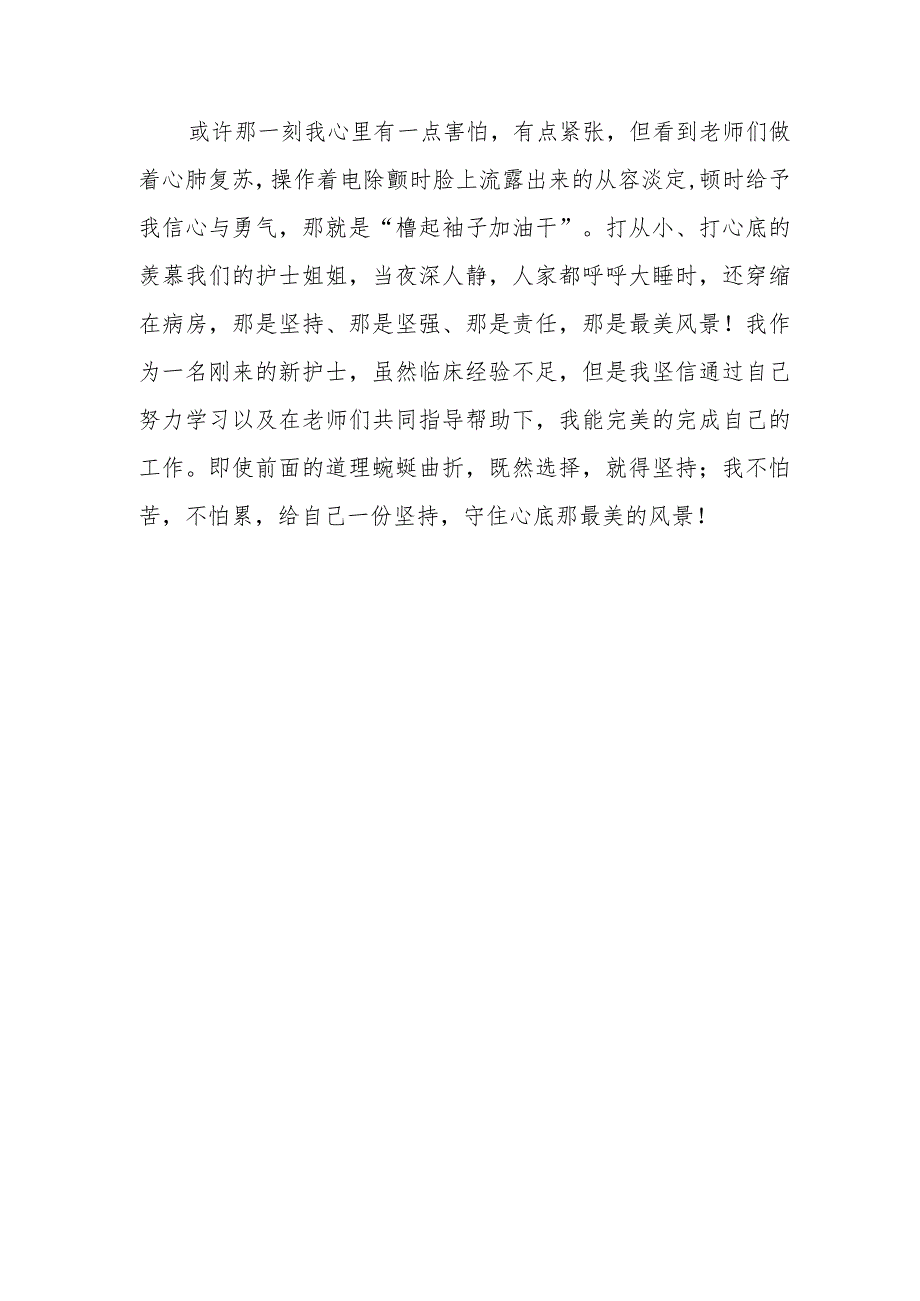 或许那一刻我心里有一点害怕，有点紧张，但看到老师们做着心肺复苏，操作着电除颤时脸上流露出来的从容淡定，顿时给予我信心与勇气，那就是“橹起袖子加油干”。打从小、打心底的羡慕我们的护士姐姐，当夜深人静，人家都呼呼大睡时，还穿缩在病房，那是坚持、那是坚强、那是责任，那是最美风景！我作为一名刚来的新护士，虽然临床经验不足，但是我坚信通过自己努力学习以及在老师们共同指导帮助下，我能完美的完成自己的工作。即使前面的道理蜿蜒曲折，既然选择，就得坚持；我不怕苦，不怕累，给自己一份坚持，守住心底那最美的风景！